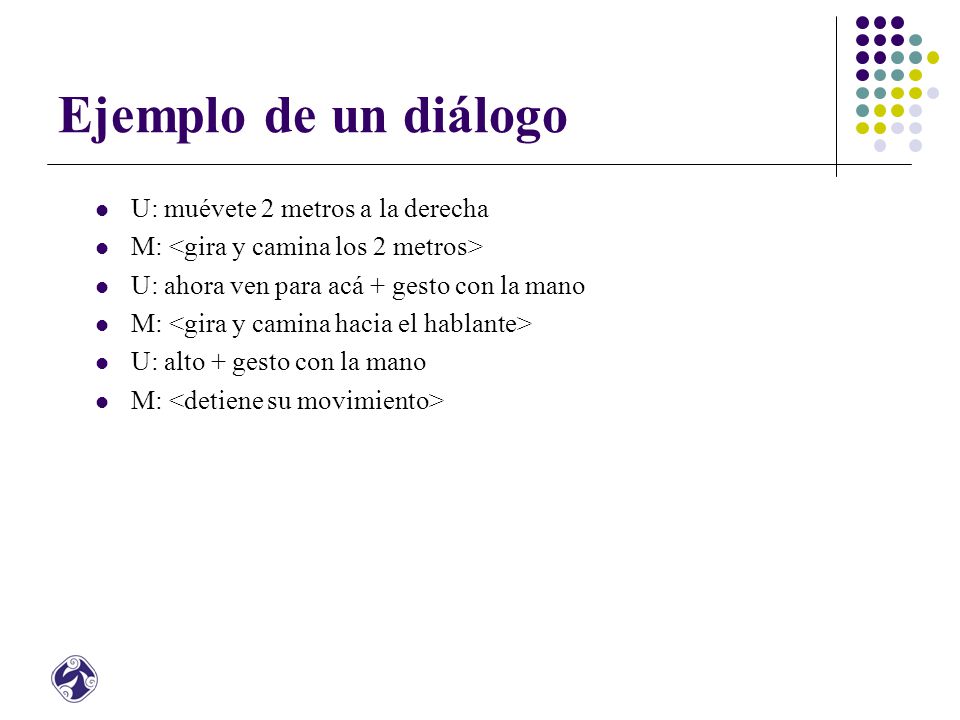 Ejemplo de un diálogo

- U: muévete 2 metros a la derecha
- M: <gira y camina los 2 metros>
- U: ahora ven para acá + gesto con la mano
- M: <gira y camina hacia el hablante>
- U: alto + gesto con la mano
- M: <detiene su movimiento>